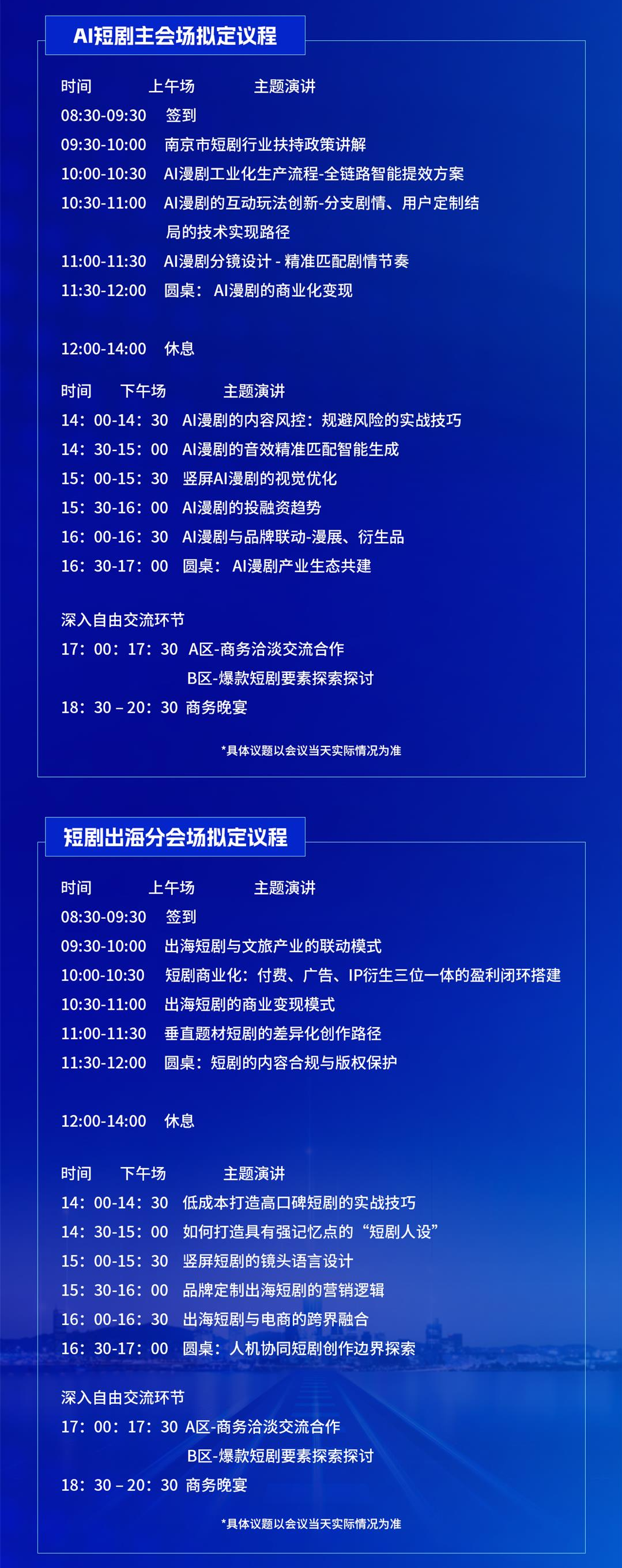 AI短剧主会场拟定议程

时间　上午场　主题演讲
08:30-09:30　签到
09:30-10:00　南京市短剧行业扶持政策讲解
10:00-10:30　AI漫剧工业化生产流程-全链路智能提效方案
10:30-11:00　AI漫剧的互动玩法创新-分支剧情、用户定制结局的技术实现路径
11:00-11:30　AI漫剧分镜设计 - 精准匹配剧情节奏
11:30-12:00　圆桌：AI漫剧的商业化变现

12:00-14:00　休息

时间　下午场　主题演讲
14：00-14：30　AI漫剧的内容风控：规避风险的实战技巧
14：30-15：00　AI漫剧的音效精准匹配智能生成
15：00-15：30　竖屏AI漫剧的视觉优化
15：30-16：00　AI漫剧的投融资趋势
16：00-16：30　AI漫剧与品牌联动-漫展、衍生品
16：30-17：00　圆桌：AI漫剧产业生态共建

深入自由交流环节
17：00：17：30　A区-商务洽淡交流合作
B区-爆款短剧要素探索探讨
18：30 – 20：30 商务晚宴

*具体议题以会议当天实际情况为准

短剧出海分会场拟定议程

时间　上午场　主题演讲
08:30-09:30　签到
09:30-10:00　出海短剧与文旅产业的联动模式
10:00-10:30　短剧商业化：付费、广告、IP衍生三位一体的盈利闭环搭建
10:30-11:00　出海短剧的商业变现模式
11:00-11:30　垂直题材短剧的差异化创作路径
11:30-12:00　圆桌：短剧的内容合规与版权保护

12:00-14:00　休息

时间　下午场　主题演讲
14：00-14：30　低成本打造高口碑短剧的实战技巧
14：30-15：00　如何打造具有强记忆点的“短剧人设”
15：00-15：30　竖屏短剧的镜头语言设计
15：30-16：00　品牌定制出海短剧的营销逻辑
16：00-16：30　出海短剧与电商的跨界融合
16：30-17：00　圆桌：人机协同短剧创作边界探索

深入自由交流环节
17：00：17：30 A区-商务洽淡交流合作
B区-爆款短剧要素探索探讨
18：30 – 20：30 商务晚宴

*具体议题以会议当天实际情况为准